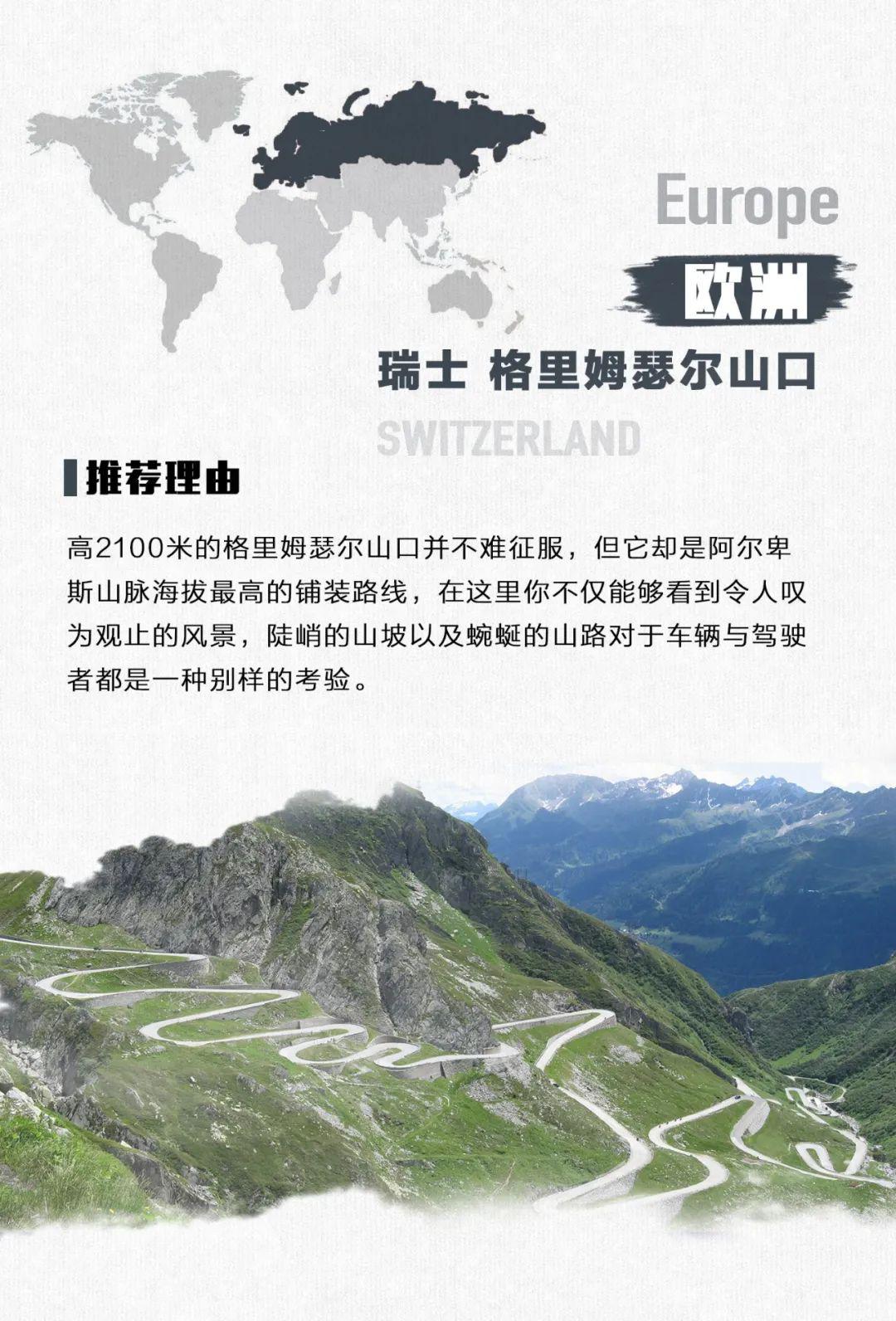 Europe

欧洲

瑞士 格里姆瑟尔山口

SWITZERLAND

推荐理由

高2100米的格里姆瑟尔山口并不难征服，但它却是阿尔卑斯山脉海拔最高的铺装路线，在这里你不仅能够看到令人叹为观止的风景，陡峭的山坡以及蜿蜒的山路对于车辆与驾驶者都是一种别样的考验。